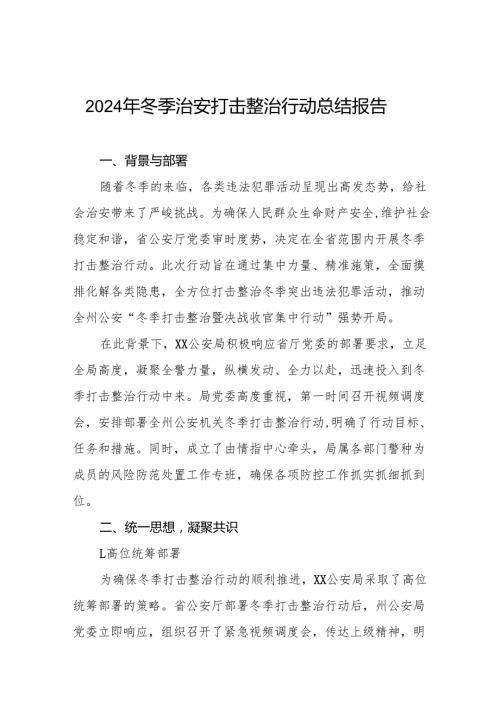 2024年冬季治安打击整治行动总结报告

一、背景与部署

随着冬季的来临，各类违法犯罪活动呈现出高发态势，给社会治安带来了严峻挑战。为确保人民群众生命财产安全，维护社会稳定和谐，省公安厅党委审时度势，决定在全省范围内开展冬季打击整治行动。此次行动旨在通过集中力量、精准施策，全面摸排化解各类隐患，全方位打击整治冬季突出违法犯罪活动，推动全州公安“冬季打击整治暨决战收官集中行动”强势开局。

在此背景下，XX公安局积极响应省厅党委的部署要求，立足全局高度，凝聚全警力量，纵横发动、全力以赴，迅速投入到冬季打击整治行动中来。局党委高度重视，第一时间召开视频调度会，安排部署全州公安机关冬季打击整治行动，明确了行动目标、任务和措施。同时，成立了由情指中心牵头，局属各部门警种为成员的风险防范处置工作专班，确保各项防控工作抓实抓细抓到位。

二、统一思想，凝聚共识

L高位统筹部署

为确保冬季打击整治行动的顺利推进，XX公安局采取了高位统筹部署的策略。省公安厅部署冬季打击整治行动后，州公安局党委立即响应，组织召开了紧急视频调度会，传达上级精神，明